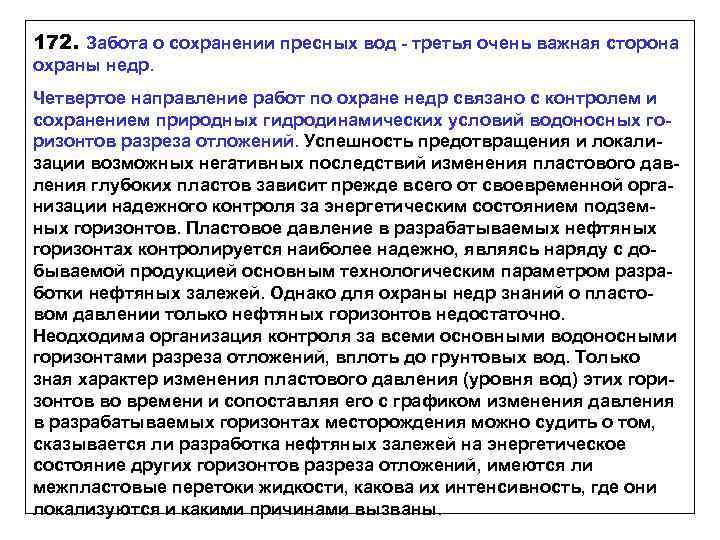 172. Забота о сохранении пресных вод - третья очень важная сторона охраны недр.

Четвертое направление работ по охране недр связано с контролем и сохранением природных гидродинамических условий водоносных горизонтов разреза отложений. Успешность предотвращения и локализации возможных негативных последствий изменения пластового давления глубоких пластов зависит прежде всего от своевременной организации надежного контроля за энергетическим состоянием подземных горизонтов. Пластовое давление в разрабатываемых нефтяных горизонтах контролируется наиболее надежно, являясь наряду с добываемой продукцией основным технологическим параметром разработки нефтяных залежей. Однако для охраны недр знаний о пластовом давлении только нефтяных горизонтов недостаточно. Неодходима организация контроля за всеми основными водоносными горизонтами разреза отложений, вплоть до грунтовых вод. Только зная характер изменения пластового давления (уровня вод) этих горизонтов во времени и сопоставляя его с графиком изменения давления в разрабатываемых горизонтах месторождения можно судить о том, сказывается ли разработка нефтяных залежей на энергетическое состояние других горизонтов разреза отложений, имеются ли межпластовые перетоки жидкости, какова их интенсивность, где они локализуются и какими причинами вызваны.